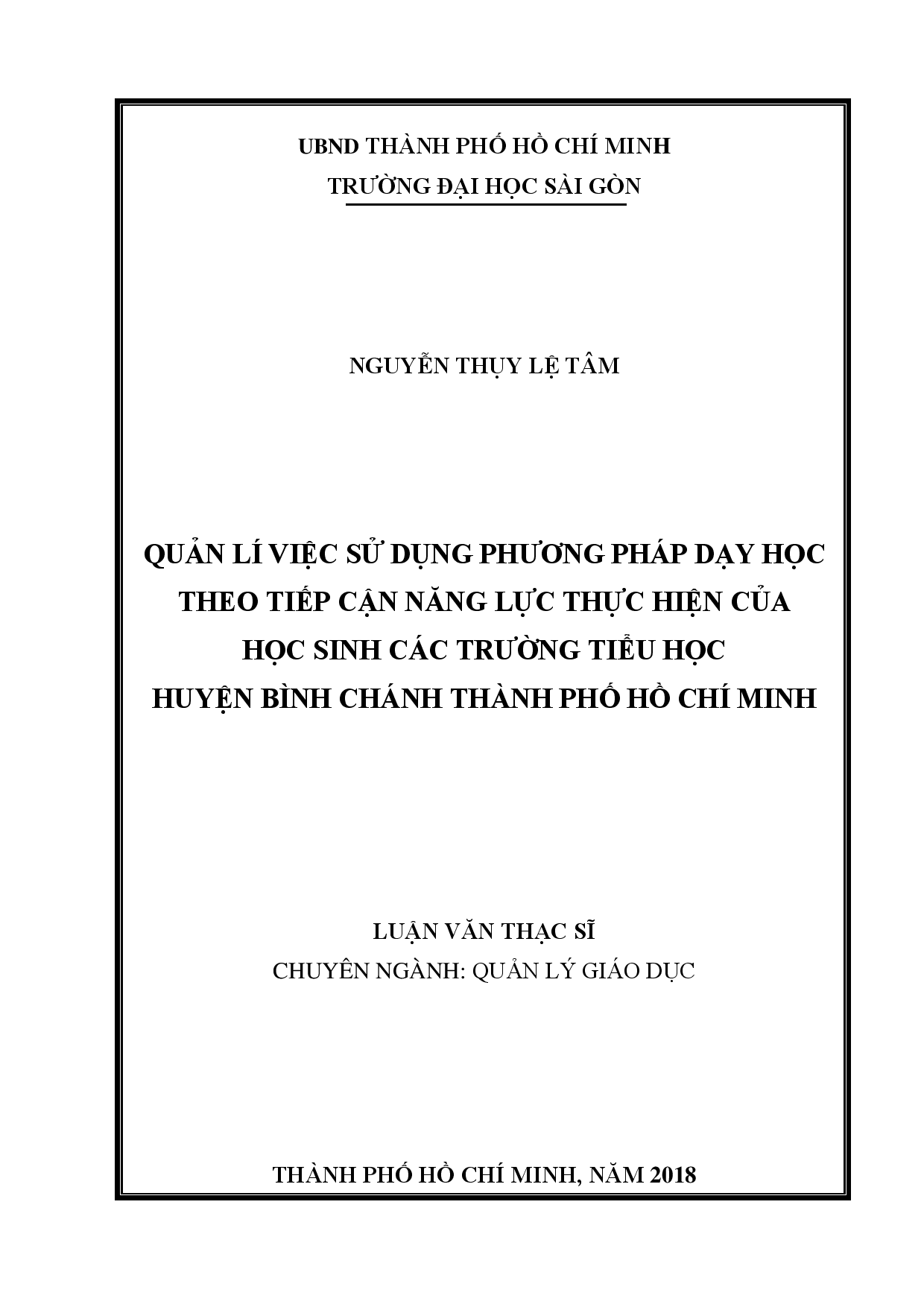 UBND THÀNH PHỐ HỒ CHÍ MINH
TRƯỜNG ĐẠI HỌC SÀI GÒN

NGUYỄN THỤY LỆ TÂM

QUẢN LÍ VIỆC SỬ DỤNG PHƯƠNG PHÁP DẠY HỌC THEO TIẾP CẬN NĂNG LỰC THỰC HIỆN CỦA HỌC SINH CÁC TRƯỜNG TIỂU HỌC HUYỆN BÌNH CHÁNH THÀNH PHỐ HỒ CHÍ MINH

LUẬN VĂN THẠC SĨ
CHUYÊN NGÀNH: QUẢN LÝ GIÁO DỤC

THÀNH PHỐ HỒ CHÍ MINH, NĂM 2018